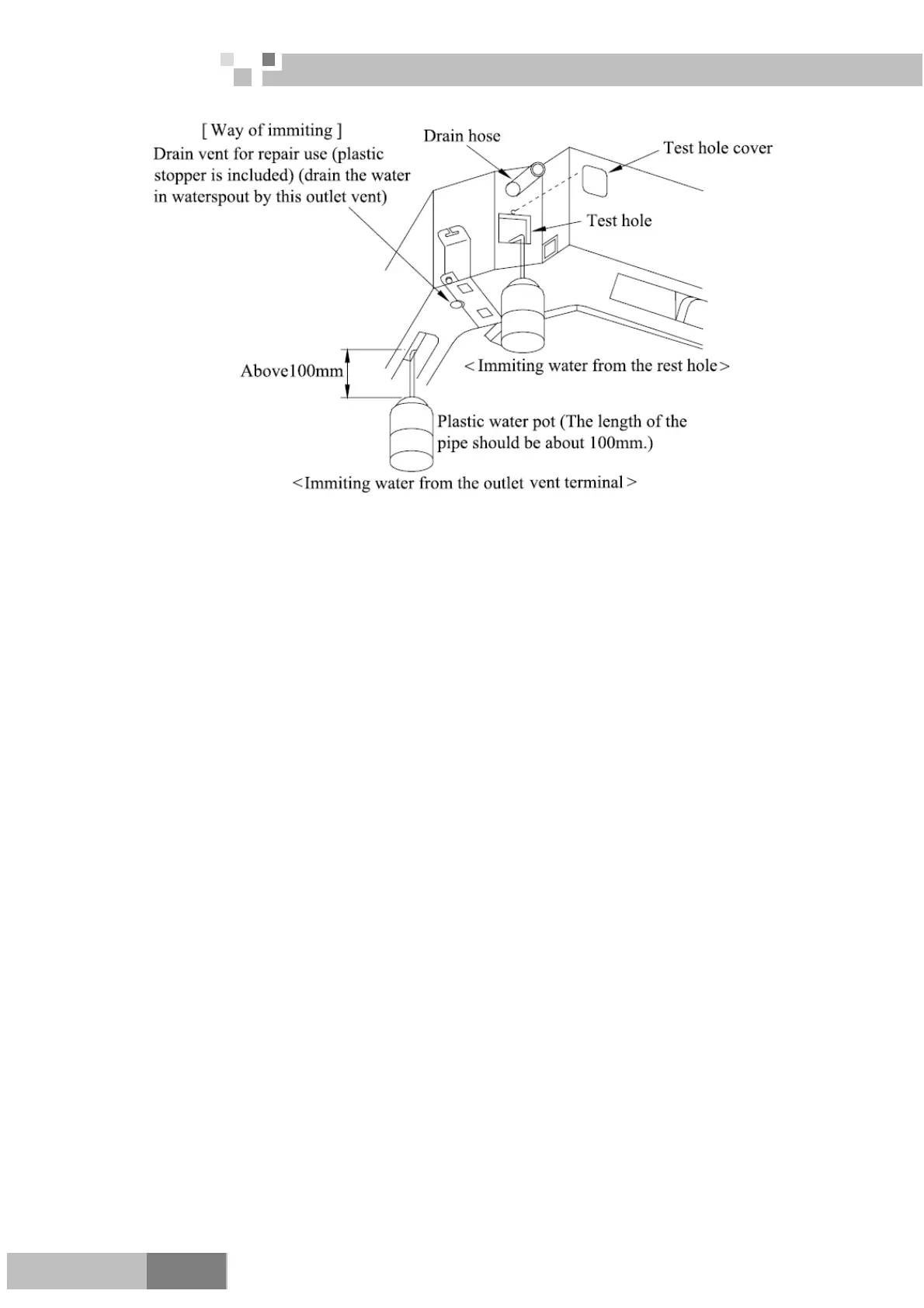 [ Way of immiting ]
Drain vent for repair use (plastic stopper is included) (drain the water in waterspout by this outlet vent)

Drain hose

Test hole cover

Test hole

Above100mm

< Immiting water from the rest hole >

Plastic water pot (The length of the pipe should be about 100mm.)

<Immiting water from the outlet vent terminal >